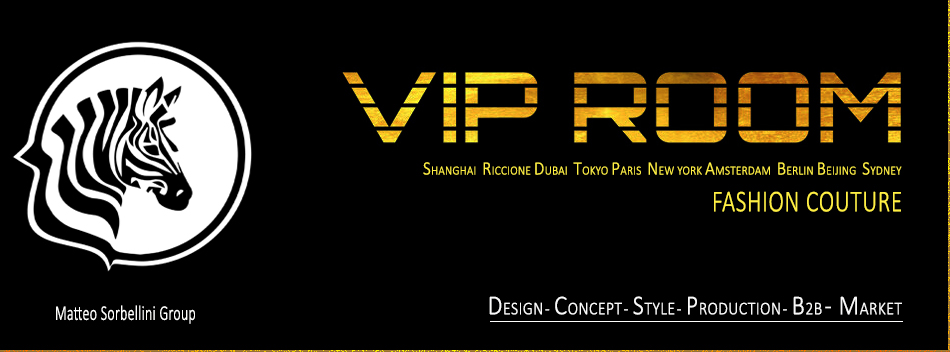 Matteo Sorbellini Group

VIP ROOM

Shanghai Riccione Dubai Tokyo Paris New york Amsterdam Berlin Beijing Sydney

FASHION COUTURE

Design- Concept- Style- Production- B2b- Market